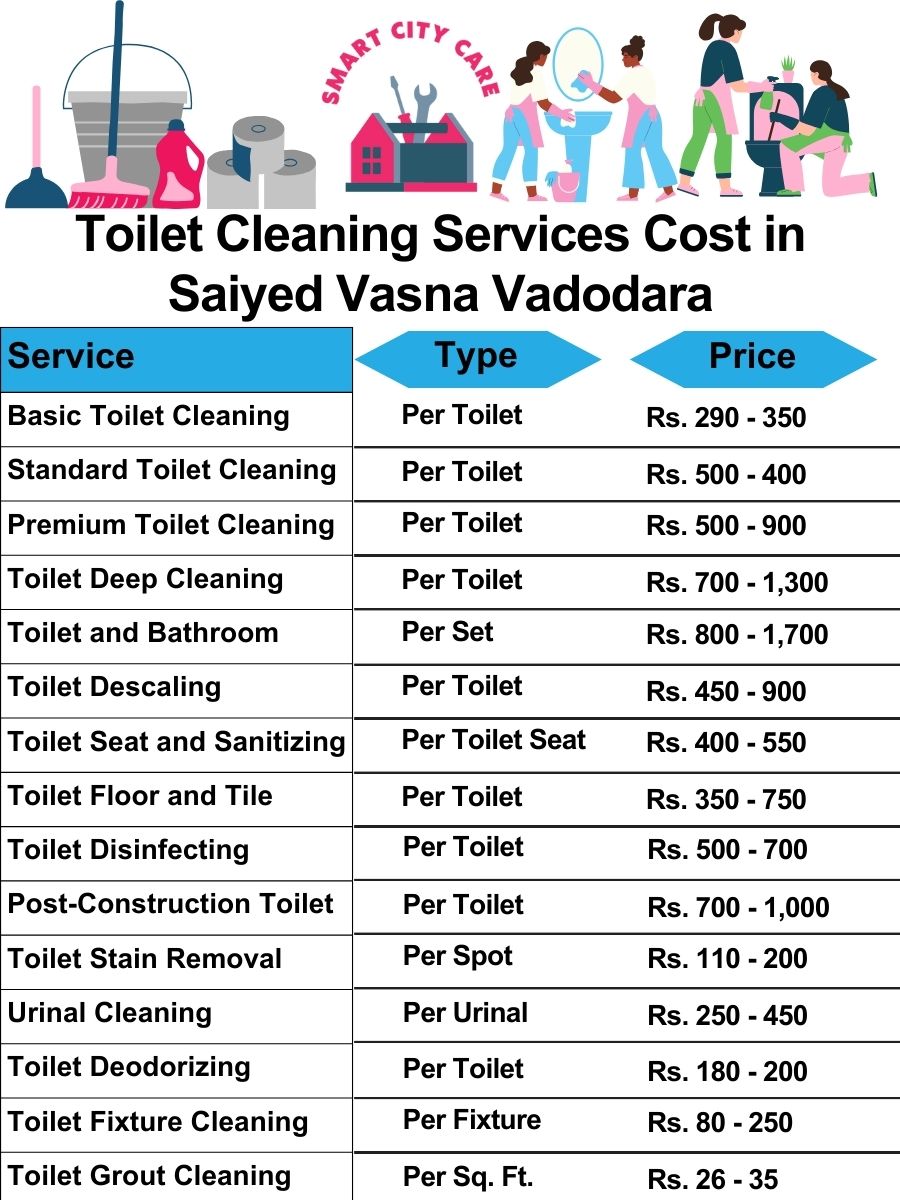 SMART CITY CARE

Toilet Cleaning Services Cost in Saiyed Vasna Vadodara

| Service | Type | Price |
|---|---|---|
| Basic Toilet Cleaning | Per Toilet | Rs. 290 - 350 |
| Standard Toilet Cleaning | Per Toilet | Rs. 500 - 400 |
| Premium Toilet Cleaning | Per Toilet | Rs. 500 - 900 |
| Toilet Deep Cleaning | Per Toilet | Rs. 700 - 1,300 |
| Toilet and Bathroom | Per Set | Rs. 800 - 1,700 |
| Toilet Descaling | Per Toilet | Rs. 450 - 900 |
| Toilet Seat and Sanitizing | Per Toilet Seat | Rs. 400 - 550 |
| Toilet Floor and Tile | Per Toilet | Rs. 350 - 750 |
| Toilet Disinfecting | Per Toilet | Rs. 500 - 700 |
| Post-Construction Toilet | Per Toilet | Rs. 700 - 1,000 |
| Toilet Stain Removal | Per Spot | Rs. 110 - 200 |
| Urinal Cleaning | Per Urinal | Rs. 250 - 450 |
| Toilet Deodorizing | Per Toilet | Rs. 180 - 200 |
| Toilet Fixture Cleaning | Per Fixture | Rs. 80 - 250 |
| Toilet Grout Cleaning | Per Sq. Ft. | Rs. 26 - 35 |